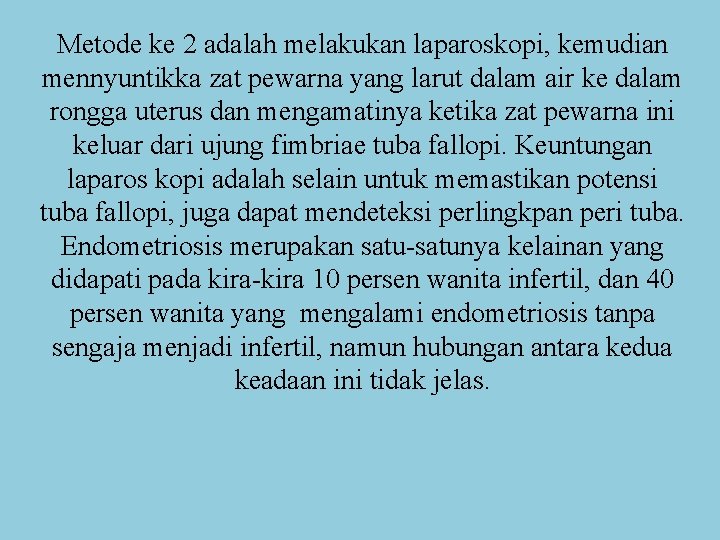 Metode ke 2 adalah melakukan laparoskopi, kemudian mennyuntikka zat pewarna yang larut dalam air ke dalam rongga uterus dan mengamatinya ketika zat pewarna ini keluar dari ujung fimbriae tuba fallopi. Keuntungan laparos kopi adalah selain untuk memastikan potensi tuba fallopi, juga dapat mendeteksi perlingkpan peri tuba. Endometriosis merupakan satu-satunya kelainan yang didapati pada kira-kira 10 persen wanita infertil, dan 40 persen wanita yang mengalami endometriosis tanpa sengaja menjadi infertil, namun hubungan antara kedua keadaan ini tidak jelas.